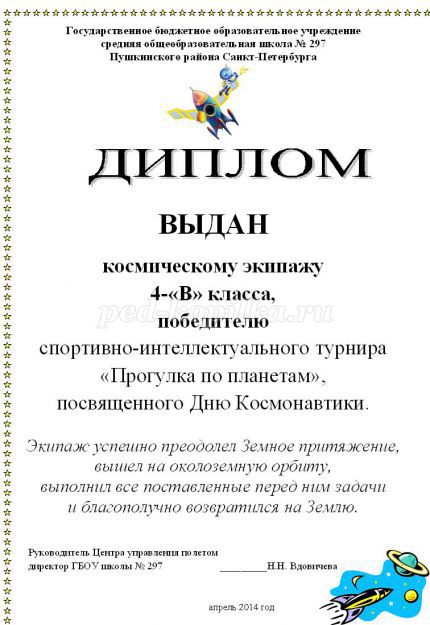 Государственное бюджетное образовательное учреждение
средняя общеобразовательная школа № 297
Пушкинского района Санкт-Петербурга

ДИПЛОМ

ВЫДАН

космическому экипажу
4-«В» класса,
победителю
спортивно-интеллектуального турнира
«Прогулка по планетам»,
посвященного Дню Космонавтики.

Экипаж успешно преодолел Земное притяжение,
вышел на околоземную орбиту,
выполнил все поставленные перед ним задачи
и благополучно возвратился на Землю.

Руководитель Центра управления полетом
директор ГБОУ школы № 297 ____Н.Н. Вдовичева

апрель 2014 год

ped-kopilka.ru